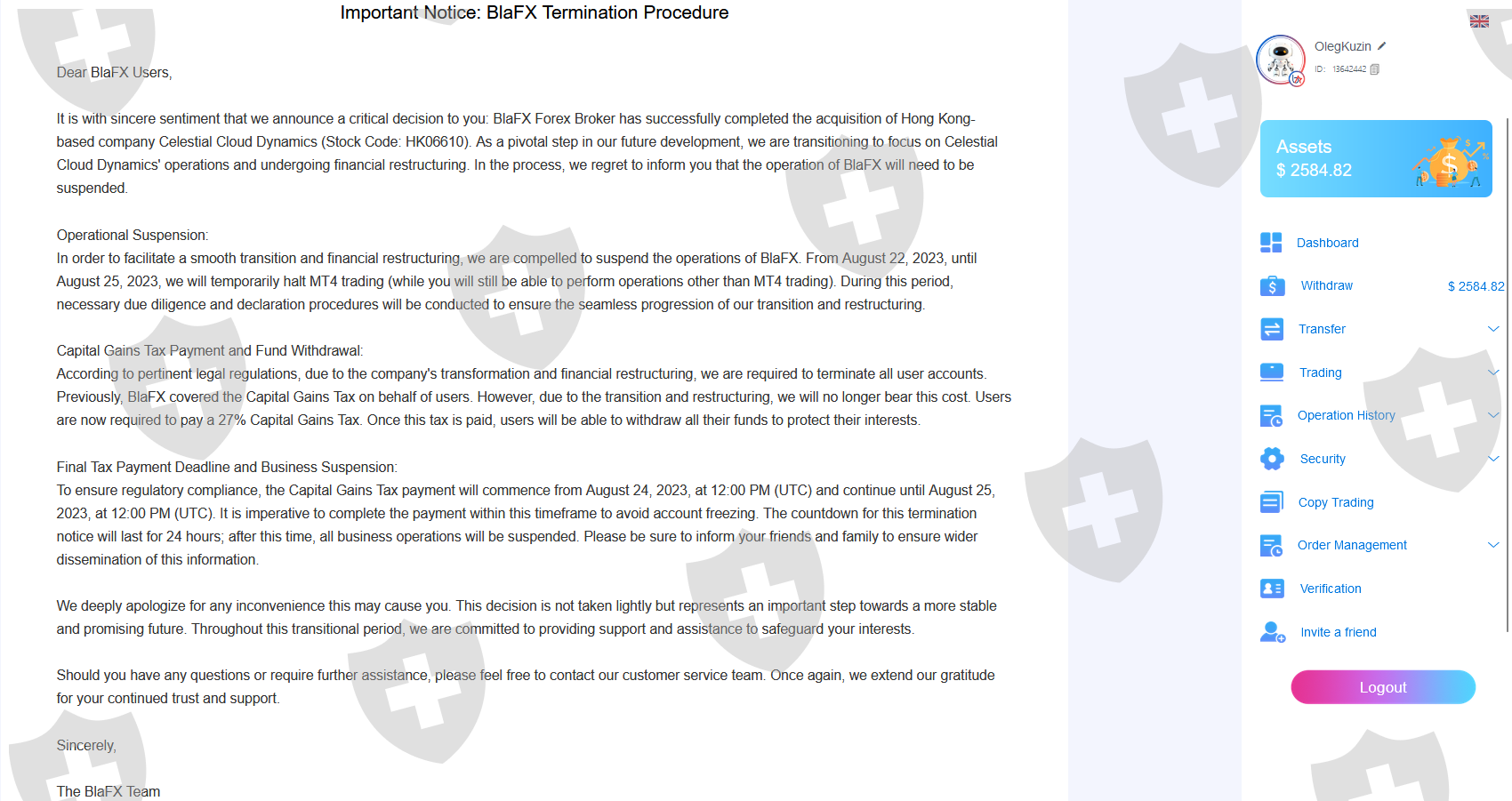 Important Notice: BlaFX Termination Procedure

Dear BlaFX Users,

It is with sincere sentiment that we announce a critical decision to you: BlaFX Forex Broker has successfully completed the acquisition of Hong Kong-based company Celestial Cloud Dynamics (Stock Code: HK06610). As a pivotal step in our future development, we are transitioning to focus on Celestial Cloud Dynamics' operations and undergoing financial restructuring. In the process, we regret to inform you that the operation of BlaFX will need to be suspended.

Operational Suspension:
In order to facilitate a smooth transition and financial restructuring, we are compelled to suspend the operations of BlaFX. From August 22, 2023, until August 25, 2023, we will temporarily halt MT4 trading (while you will still be able to perform operations other than MT4 trading). During this period, necessary due diligence and declaration procedures will be conducted to ensure the seamless progression of our transition and restructuring.

Capital Gains Tax Payment and Fund Withdrawal:
According to pertinent legal regulations, due to the company's transformation and financial restructuring, we are required to terminate all user accounts. Previously, BlaFX covered the Capital Gains Tax on behalf of users. However, due to the transition and restructuring, we will no longer bear this cost. Users are now required to pay a 27% Capital Gains Tax. Once this tax is paid, users will be able to withdraw all their funds to protect their interests.

Final Tax Payment Deadline and Business Suspension:
To ensure regulatory compliance, the Capital Gains Tax payment will commence from August 24, 2023, at 12:00 PM (UTC) and continue until August 25, 2023, at 12:00 PM (UTC). It is imperative to complete the payment within this timeframe to avoid account freezing. The countdown for this termination notice will last for 24 hours; after this time, all business operations will be suspended. Please be sure to inform your friends and family to ensure wider dissemination of this information.

We deeply apologize for any inconvenience this may cause you. This decision is not taken lightly but represents an important step towards a more stable and promising future. Throughout this transitional period, we are committed to providing support and assistance to safeguard your interests.

Should you have any questions or require further assistance, please feel free to contact our customer service team. Once again, we extend our gratitude for your continued trust and support.

Sincerely,

The BlaFX Team

OlegKuzin
ID: 13642442

Assets
$ 2584.82

Dashboard
Withdraw $ 2584.82
Transfer
Trading
Operation History
Security
Copy Trading
Order Management
Verification
Invite a friend
Logout